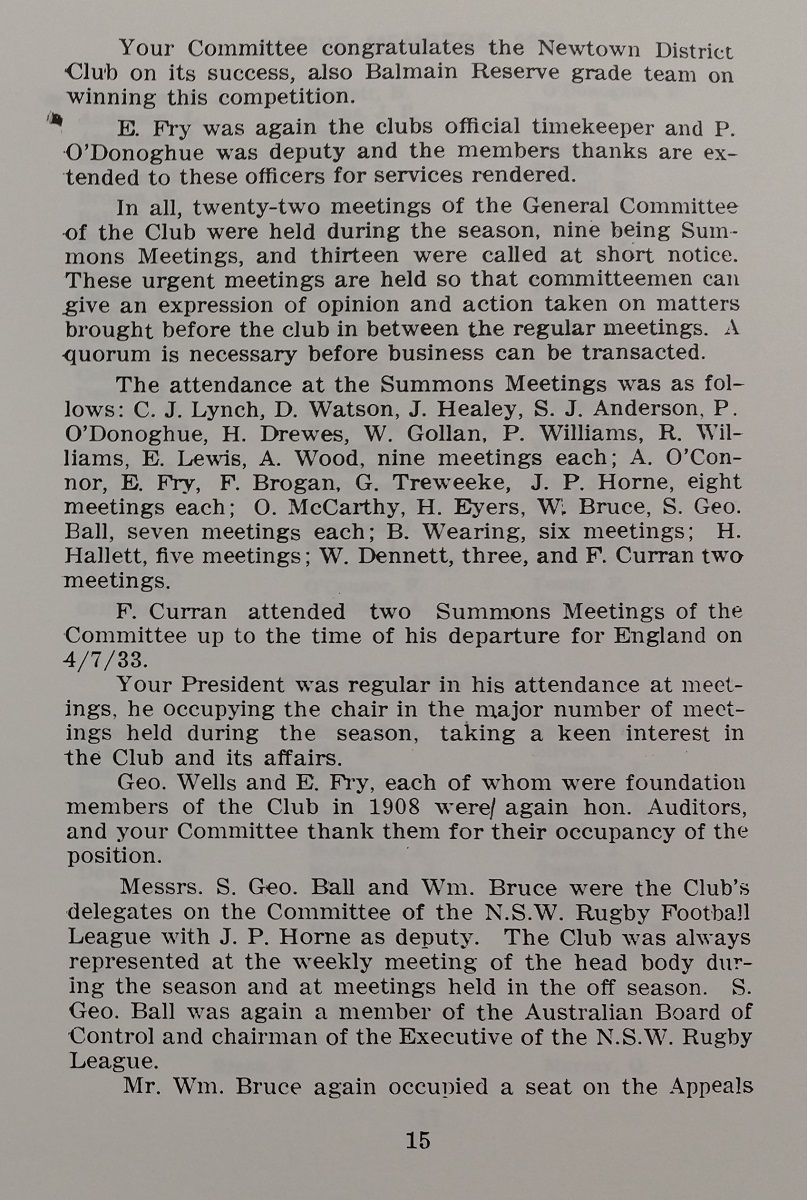 Your Committee congratulates the Newtown District Club on its success, also Balmain Reserve grade team on winning this competition.

E. Fry was again the clubs official timekeeper and P. O'Donoghue was deputy and the members thanks are extended to these officers for services rendered.

In all, twenty-two meetings of the General Committee of the Club were held during the season, nine being Summons Meetings, and thirteen were called at short notice. These urgent meetings are held so that committeemen can give an expression of opinion and action taken on matters brought before the club in between the regular meetings. A quorum is necessary before business can be transacted.

The attendance at the Summons Meetings was as follows: C. J. Lynch, D. Watson, J. Healey, S. J. Anderson, P. O'Donoghue, H. Drewes, W. Gollan, P. Williams, R. Williams, E. Lewis, A. Wood, nine meetings each; A. O'Connor, E. Fry, F. Brogan, G. Treweeke, J. P. Horne, eight meetings each; O. McCarthy, H. Eyers, W. Bruce, S. Geo. Ball, seven meetings each; B. Wearing, six meetings; H. Hallett, five meetings; W. Dennett, three, and F. Curran two meetings.

F. Curran attended two Summons Meetings of the Committee up to the time of his departure for England on 4/7/33.

Your President was regular in his attendance at meetings, he occupying the chair in the major number of meetings held during the season, taking a keen interest in the Club and its affairs.

Geo. Wells and E. Fry, each of whom were foundation members of the Club in 1908 were/ again hon. Auditors, and your Committee thank them for their occupancy of the position.

Messrs. S. Geo. Ball and Wm. Bruce were the Club's delegates on the Committee of the N.S.W. Rugby Football League with J. P. Horne as deputy. The Club was always represented at the weekly meeting of the head body during the season and at meetings held in the off season. S. Geo. Ball was again a member of the Australian Board of Control and chairman of the Executive of the N.S.W. Rugby League.

Mr. Wm. Bruce again occupied a seat on the Appeals

15